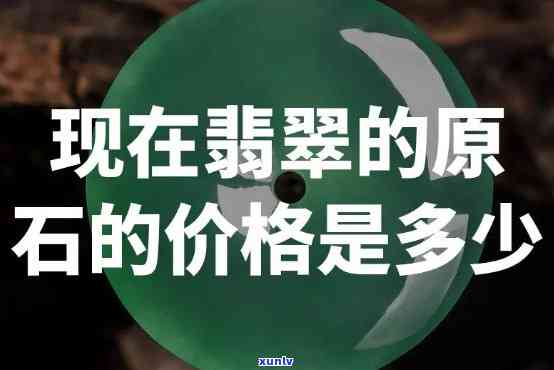 现在翡翠的原石的价格是多少

xunlv